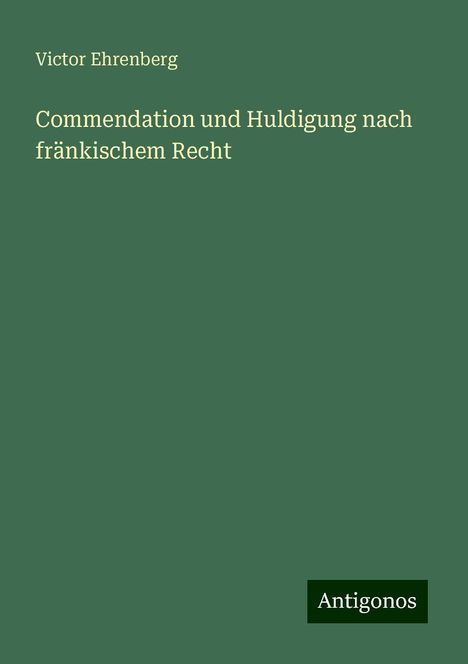 Victor Ehrenberg

Commendation und Huldigung nach fränkischem Recht

Antigonos